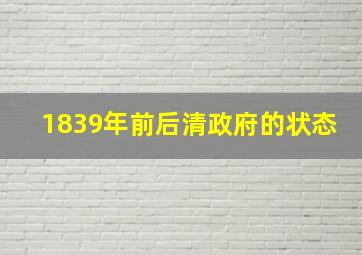 1839年前后清政府的状态